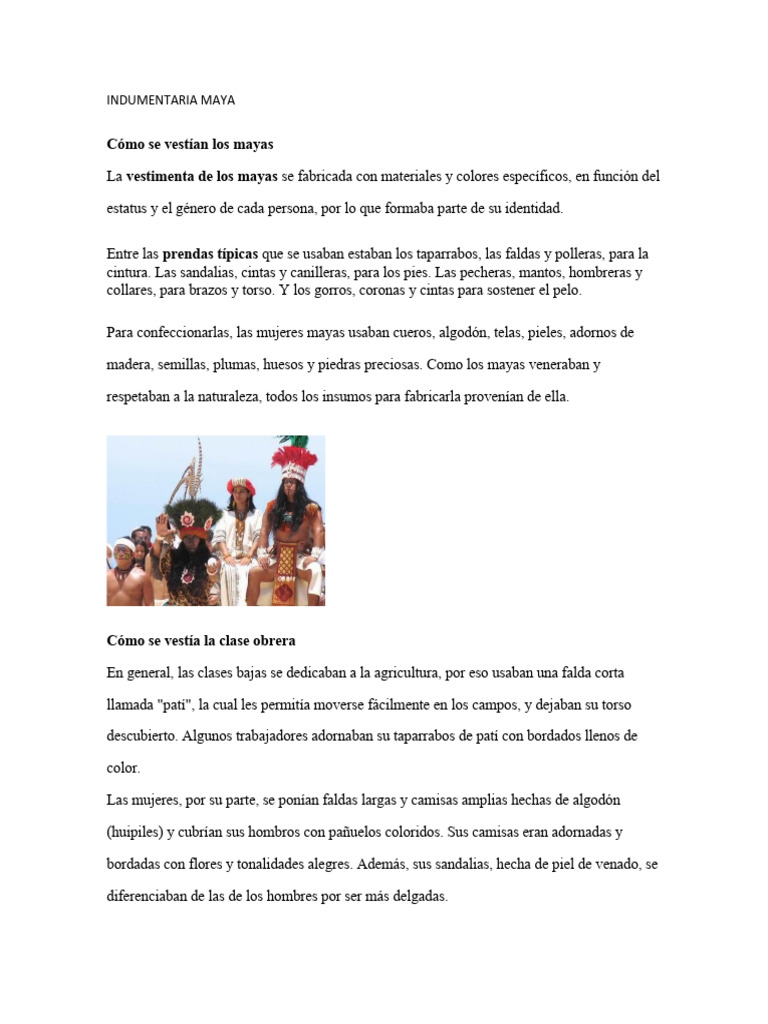 INDUMENTARIA MAYA

Cómo se vestían los mayas

La vestimenta de los mayas se fabricada con materiales y colores específicos, en función del estatus y el género de cada persona, por lo que formaba parte de su identidad.

Entre las prendas típicas que se usaban estaban los taparrabos, las faldas y polleras, para la cintura. Las sandalias, cintas y canilleras, para los pies. Las pecheras, mantos, hombreras y collares, para brazos y torso. Y los gorros, coronas y cintas para sostener el pelo.

Para confeccionarlas, las mujeres mayas usaban cueros, algodón, telas, pieles, adornos de madera, semillas, plumas, huesos y piedras preciosas. Como los mayas veneraban y respetaban a la naturaleza, todos los insumos para fabricarla provenían de ella.

Cómo se vestía la clase obrera

En general, las clases bajas se dedicaban a la agricultura, por eso usaban una falda corta llamada "pati", la cual les permitía moverse fácilmente en los campos, y dejaban su torso descubierto. Algunos trabajadores adornaban su taparrabos de patí con bordados llenos de color.

Las mujeres, por su parte, se ponían faldas largas y camisas amplias hechas de algodón (huipiles) y cubrían sus hombros con pañuelos coloridos. Sus camisas eran adornadas y bordadas con flores y tonalidades alegres. Además, sus sandalias, hecha de piel de venado, se diferenciaban de las de los hombres por ser más delgadas.